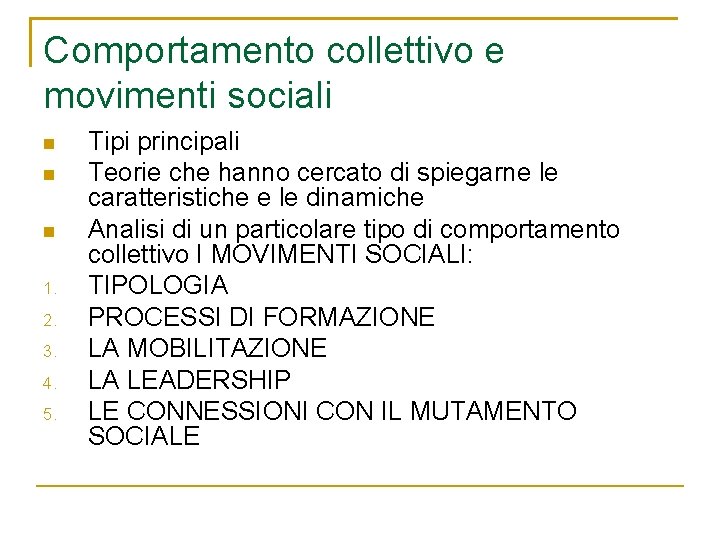 Comportamento collettivo e movimenti sociali

- Tipi principali
- Teorie che hanno cercato di spiegarne le caratteristiche e le dinamiche
- Analisi di un particolare tipo di comportamento collettivo I MOVIMENTI SOCIALI:

1. TIPOLOGIA
2. PROCESSI DI FORMAZIONE
3. LA MOBILITAZIONE
4. LA LEADERSHIP
5. LE CONNESSIONI CON IL MUTAMENTO SOCIALE